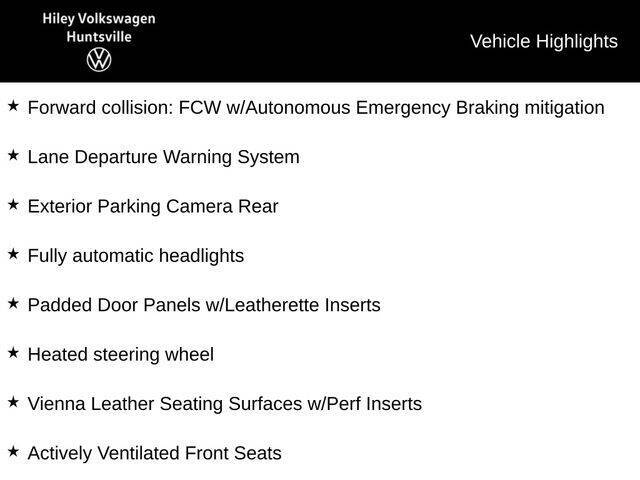 Hiley Volkswagen
Huntsville

Vehicle Highlights

★ Forward collision: FCW w/Autonomous Emergency Braking mitigation

★ Lane Departure Warning System

★ Exterior Parking Camera Rear

★ Fully automatic headlights

★ Padded Door Panels w/Leatherette Inserts

★ Heated steering wheel

★ Vienna Leather Seating Surfaces w/Perf Inserts

★ Actively Ventilated Front Seats